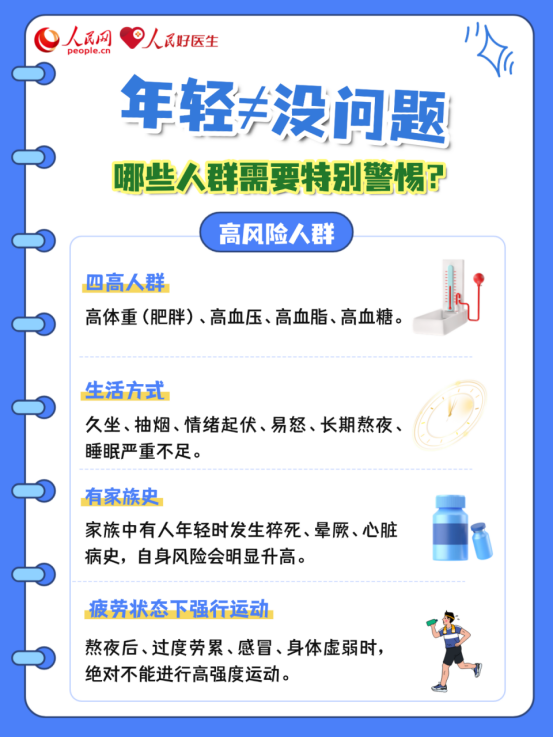 人民网
people.cn
人民好医生

年轻≠没问题

哪些人群需要特别警惕？

高风险人群

四高人群

高体重（肥胖）、高血压、高血脂、高血糖。

生活方式

久坐、抽烟、情绪起伏、易怒、长期熬夜、睡眠严重不足。

有家族史

家族中有人年轻时发生猝死、晕厥、心脏病史，自身风险会明显升高。

疲劳状态下强行运动

熬夜后、过度劳累、感冒、身体虚弱时，绝对不能进行高强度运动。